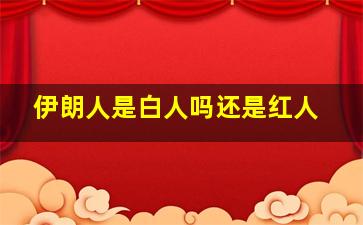 伊朗人是白人吗还是红人